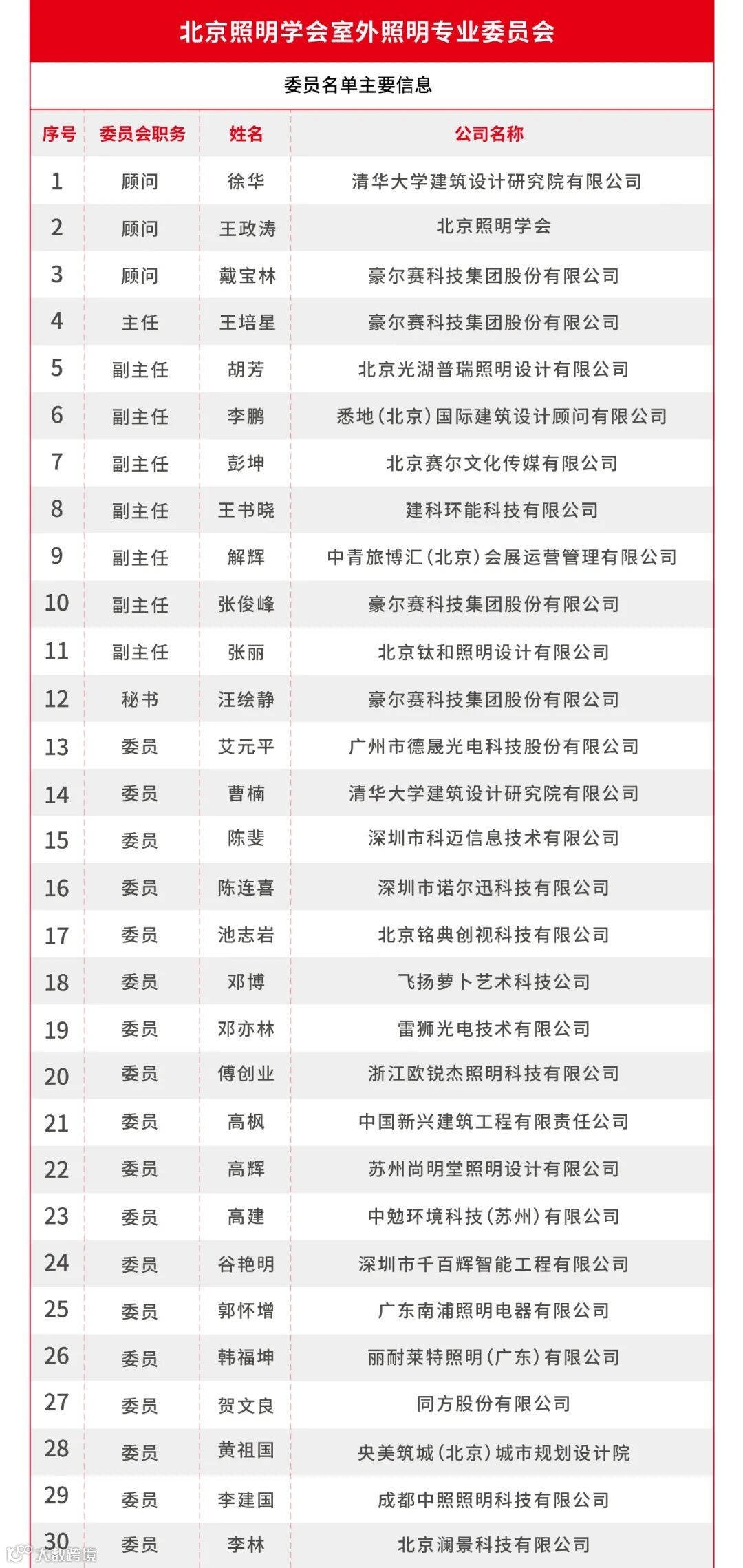 北京照明学会室外照明专业委员会

委员名单主要信息

| 序号 | 委员会职务 | 姓名 | 公司名称 |
|---|---|---|---|
| 1 | 顾问 | 徐华 | 清华大学建筑设计研究院有限公司 |
| 2 | 顾问 | 王政涛 | 北京照明学会 |
| 3 | 顾问 | 戴宝林 | 豪尔赛科技集团股份有限公司 |
| 4 | 主任 | 王培星 | 豪尔赛科技集团股份有限公司 |
| 5 | 副主任 | 胡芳 | 北京光湖普瑞照明设计有限公司 |
| 6 | 副主任 | 李鹏 | 悉地(北京)国际建筑设计顾问有限公司 |
| 7 | 副主任 | 彭坤 | 北京赛尔文化传媒有限公司 |
| 8 | 副主任 | 王书晓 | 建科环能科技有限公司 |
| 9 | 副主任 | 解辉 | 中青旅博汇(北京)会展运营管理有限公司 |
| 10 | 副主任 | 张俊峰 | 豪尔赛科技集团股份有限公司 |
| 11 | 副主任 | 张丽 | 北京钛和照明设计有限公司 |
| 12 | 秘书 | 汪绘静 | 豪尔赛科技集团股份有限公司 |
| 13 | 委员 | 艾元平 | 广州市德晟光电科技股份有限公司 |
| 14 | 委员 | 曹楠 | 清华大学建筑设计研究院有限公司 |
| 15 | 委员 | 陈斐 | 深圳市科迈信息技术有限公司 |
| 16 | 委员 | 陈连喜 | 深圳市诺尔迅科技有限公司 |
| 17 | 委员 | 池志岩 | 北京铭典创视科技有限公司 |
| 18 | 委员 | 邓博 | 飞扬萝卜艺术科技公司 |
| 19 | 委员 | 邓亦林 | 雷狮光电技术有限公司 |
| 20 | 委员 | 傅创业 | 浙江欧锐杰照明科技有限公司 |
| 21 | 委员 | 高枫 | 中国新兴建筑工程有限责任公司 |
| 22 | 委员 | 高辉 | 苏州尚明堂照明设计有限公司 |
| 23 | 委员 | 高建 | 中勉环境科技(苏州)有限公司 |
| 24 | 委员 | 谷艳明 | 深圳市千百辉智能工程有限公司 |
| 25 | 委员 | 郭怀增 | 广东南浦照明电器有限公司 |
| 26 | 委员 | 韩福坤 | 丽耐莱特照明(广东)有限公司 |
| 27 | 委员 | 贺文良 | 同方股份有限公司 |
| 28 | 委员 | 黄祖国 | 央美筑城(北京)城市规划设计院 |
| 29 | 委员 | 李建国 | 成都中照照明科技有限公司 |
| 30 | 委员 | 李林 | 北京澜景科技有限公司 |

大数跨境